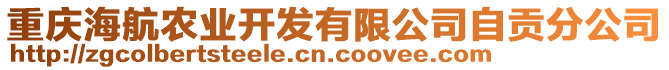 重庆海航农业开发有限公司自贡分公司
http://zgcolbertsteele.cn.coovee.com